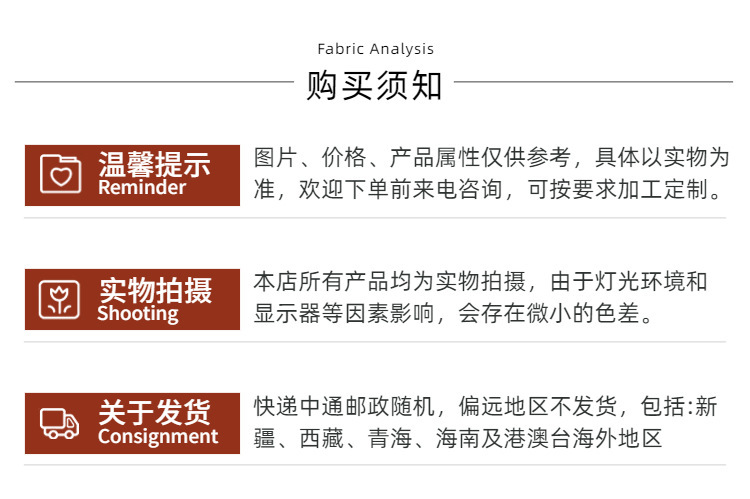 Fabric Analysis

购买须知

温馨提示
Reminder

图片、价格、产品属性仅供参考，具体以实物为准，欢迎下单前来电咨询，可按要求加工定制。

实物拍摄
Shooting

本店所有产品均为实物拍摄，由于灯光环境和显示器等因素影响，会存在微小的色差。

关于发货
Consignment

快递中通邮政随机，偏远地区不发货，包括:新疆、西藏、青海、海南及港澳台海外地区